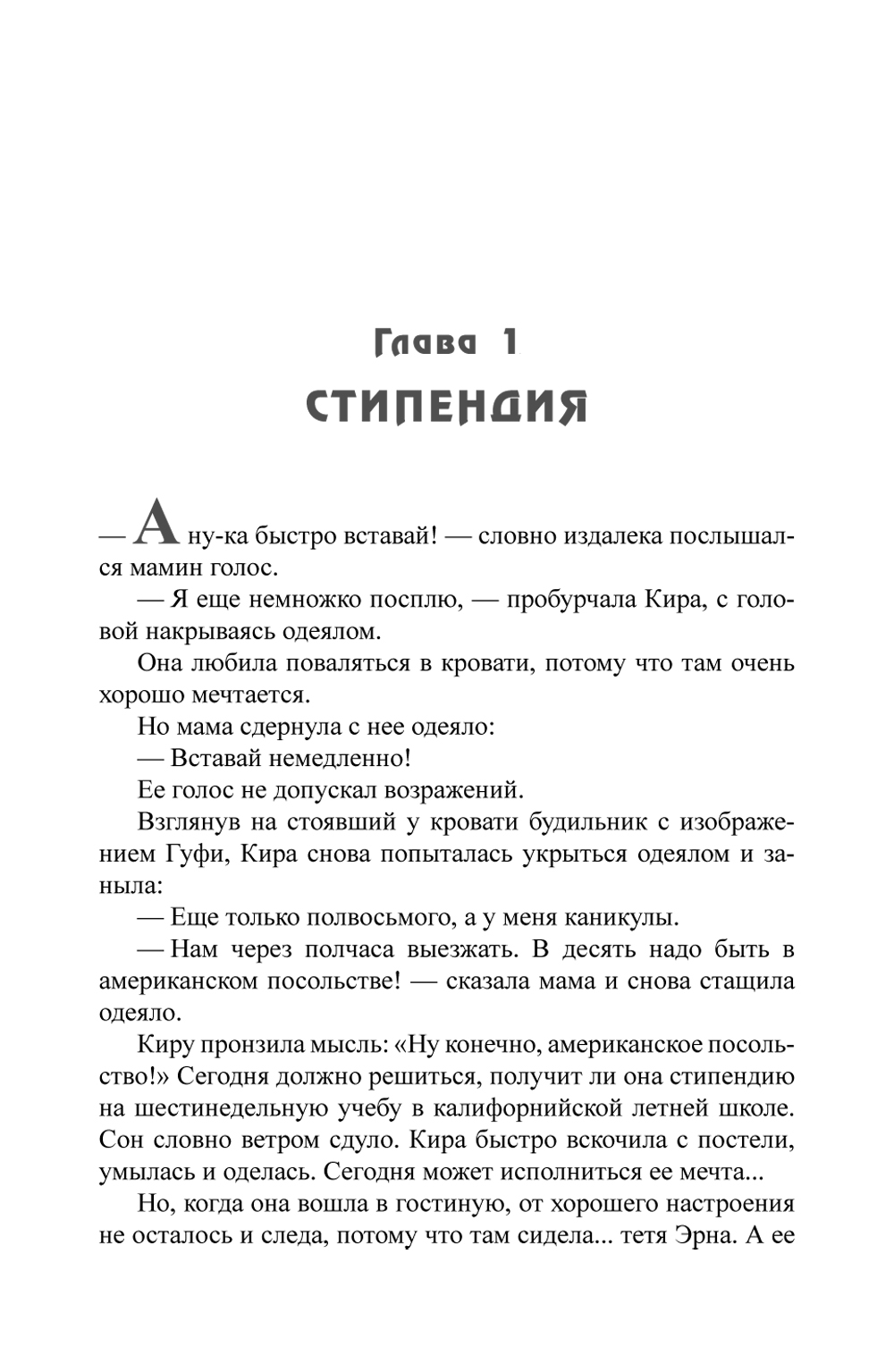 Глава 1
СТИПЕНДИЯ

— А ну-ка быстро вставай! — словно издалека послышался мамин голос.

— Я еще немножко посплю, — пробурчала Кира, с головой накрываясь одеялом.

Она любила поваляться в кровати, потому что там очень хорошо мечтается.

Но мама сдернула с нее одеяло:

— Вставай немедленно!

Ее голос не допускал возражений.

Взглянув на стоявший у кровати будильник с изображением Гуфи, Кира снова попыталась укрыться одеялом и заныла:

— Еще только полвосьмого, а у меня каникулы.

— Нам через полчаса выезжать. В десять надо быть в американском посольстве! — сказала мама и снова стащила одеяло.

Киру пронзила мысль: «Ну конечно, американское посольство!» Сегодня должно решиться, получит ли она стипендию на шестинедельную учебу в калифорнийской летней школе. Сон словно ветром сдуло. Кира быстро вскочила с постели, умылась и оделась. Сегодня может исполниться ее мечта...

Но, когда она вошла в гостиную, от хорошего настроения не осталось и следа, потому что там сидела... тетя Эрна. А ее